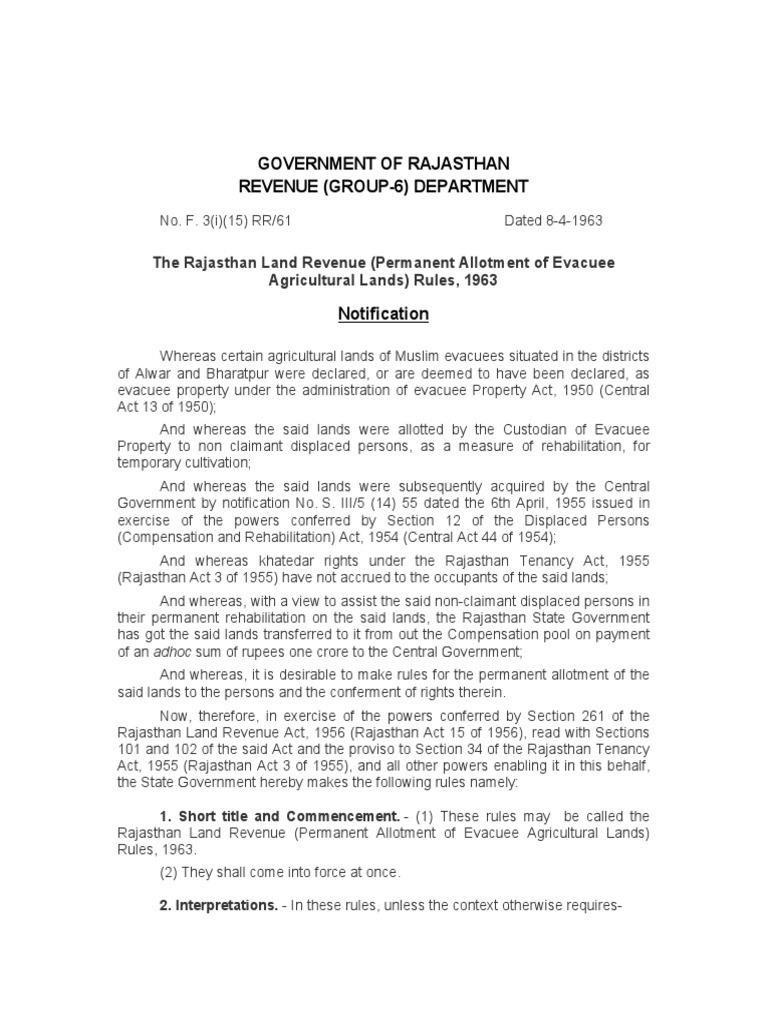 GOVERNMENT OF RAJASTHAN
REVENUE (GROUP-6) DEPARTMENT

No. F. 3(i)(15) RR/61

Dated 8-4-1963

The Rajasthan Land Revenue (Permanent Allotment of Evacuee Agricultural Lands) Rules, 1963

Notification

Whereas certain agricultural lands of Muslim evacuees situated in the districts of Alwar and Bharatpur were declared, or are deemed to have been declared, as evacuee property under the administration of evacuee Property Act, 1950 (Central Act 13 of 1950);

And whereas the said lands were allotted by the Custodian of Evacuee Property to non claimant displaced persons, as a measure of rehabilitation, for temporary cultivation;

And whereas the said lands were subsequently acquired by the Central Government by notification No. S. III/5 (14) 55 dated the 6th April, 1955 issued in exercise of the powers conferred by Section 12 of the Displaced Persons (Compensation and Rehabilitation) Act, 1954 (Central Act 44 of 1954);

And whereas khatedar rights under the Rajasthan Tenancy Act, 1955 (Rajasthan Act 3 of 1955) have not accrued to the occupants of the said lands;

And whereas, with a view to assist the said non-claimant displaced persons in their permanent rehabilitation on the said lands, the Rajasthan State Government has got the said lands transferred to it from out the Compensation pool on payment of an adhoc sum of rupees one crore to the Central Government;

And whereas, it is desirable to make rules for the permanent allotment of the said lands to the persons and the conferment of rights therein.

Now, therefore, in exercise of the powers conferred by Section 261 of the Rajasthan Land Revenue Act, 1956 (Rajasthan Act 15 of 1956), read with Sections 101 and 102 of the said Act and the proviso to Section 34 of the Rajasthan Tenancy Act, 1955 (Rajasthan Act 3 of 1955), and all other powers enabling it in this behalf, the State Government hereby makes the following rules namely:

1. Short title and Commencement. - (1) These rules may be called the Rajasthan Land Revenue (Permanent Allotment of Evacuee Agricultural Lands) Rules, 1963.

(2) They shall come into force at once.

2. Interpretations. - In these rules, unless the context otherwise requires-